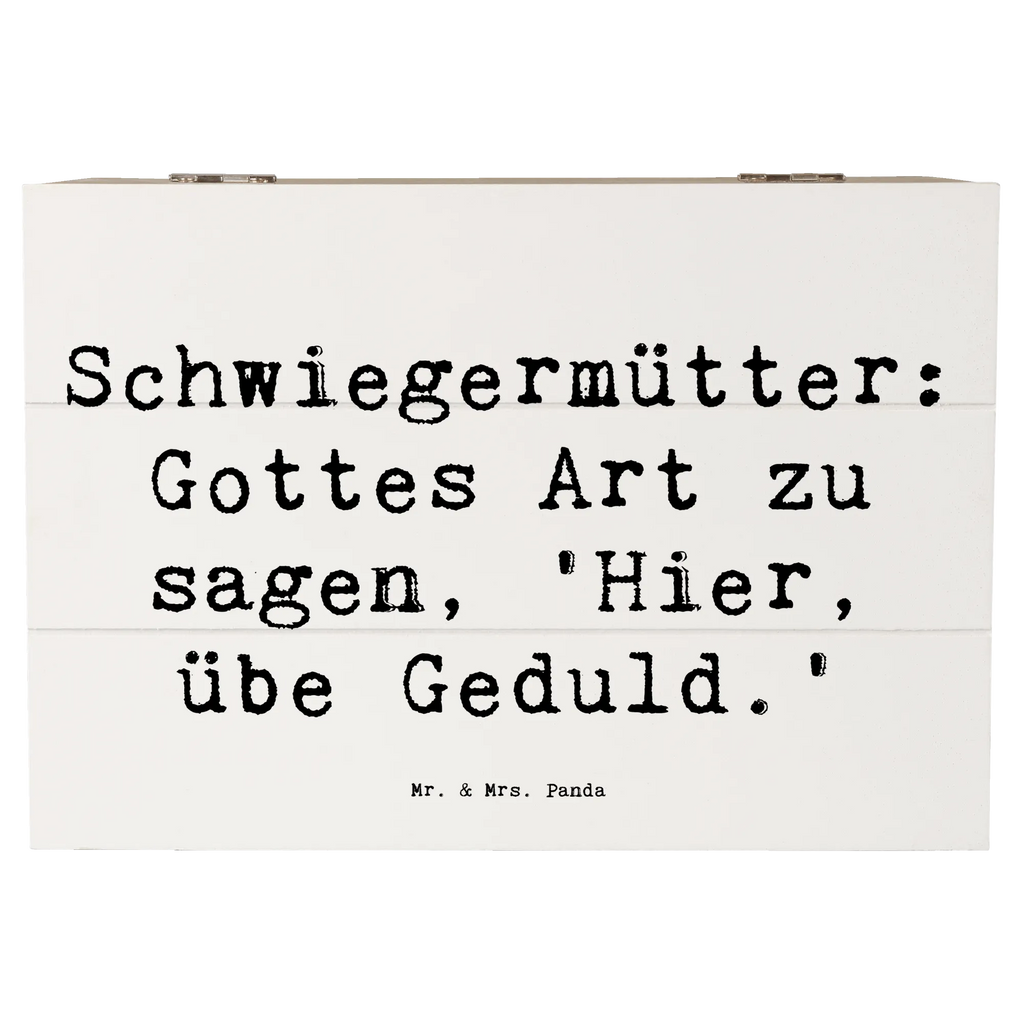 Schwiegermütter: Gottes Art zu sagen, 'Hier, übe Geduld.'

Mr. & Mrs. Panda